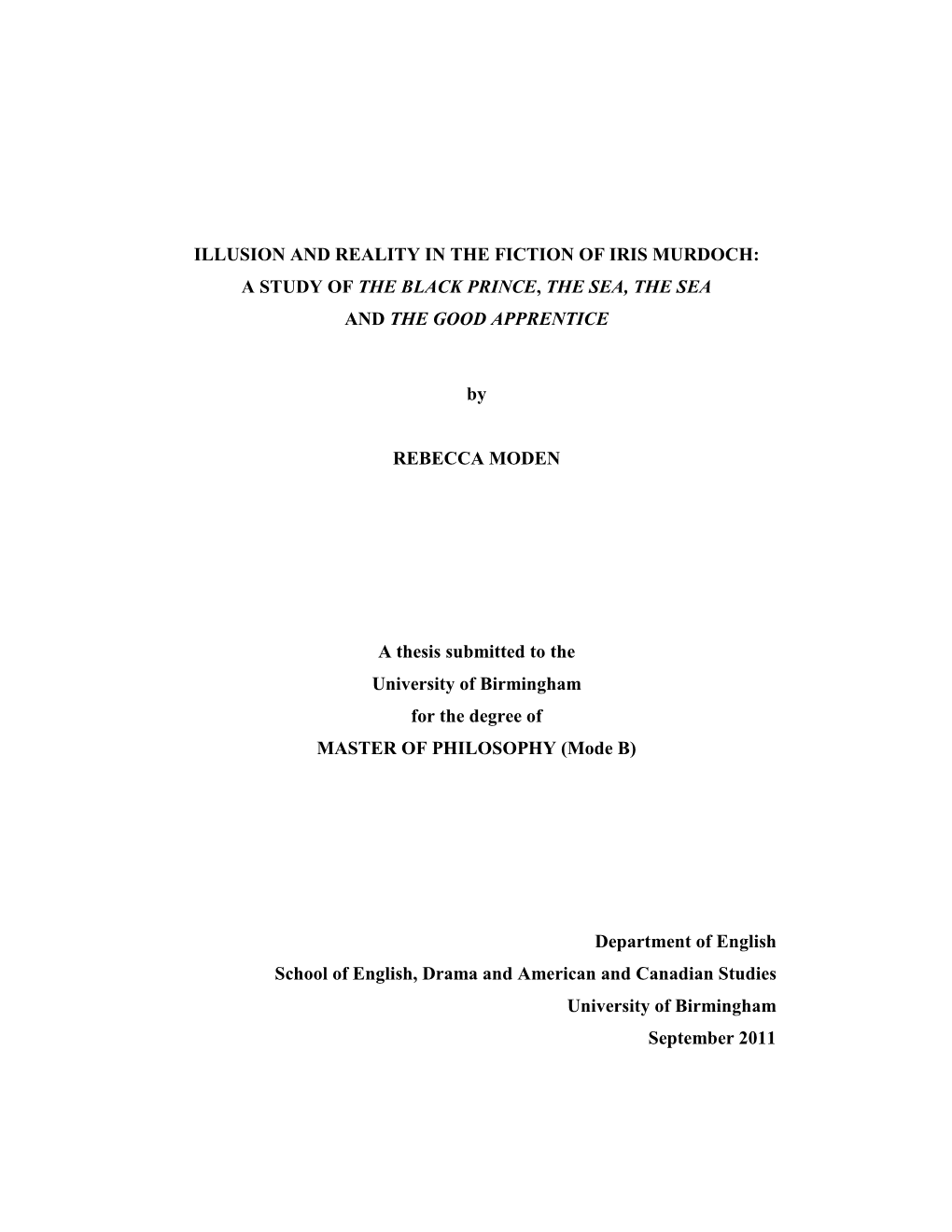 ILLUSION AND REALITY IN THE FICTION OF IRIS MURDOCH:
A STUDY OF THE BLACK PRINCE, THE SEA, THE SEA
AND THE GOOD APPRENTICE

by

REBECCA MODEN

A thesis submitted to the
University of Birmingham
for the degree of
MASTER OF PHILOSOPHY (Mode B)

Department of English
School of English, Drama and American and Canadian Studies
University of Birmingham
September 2011